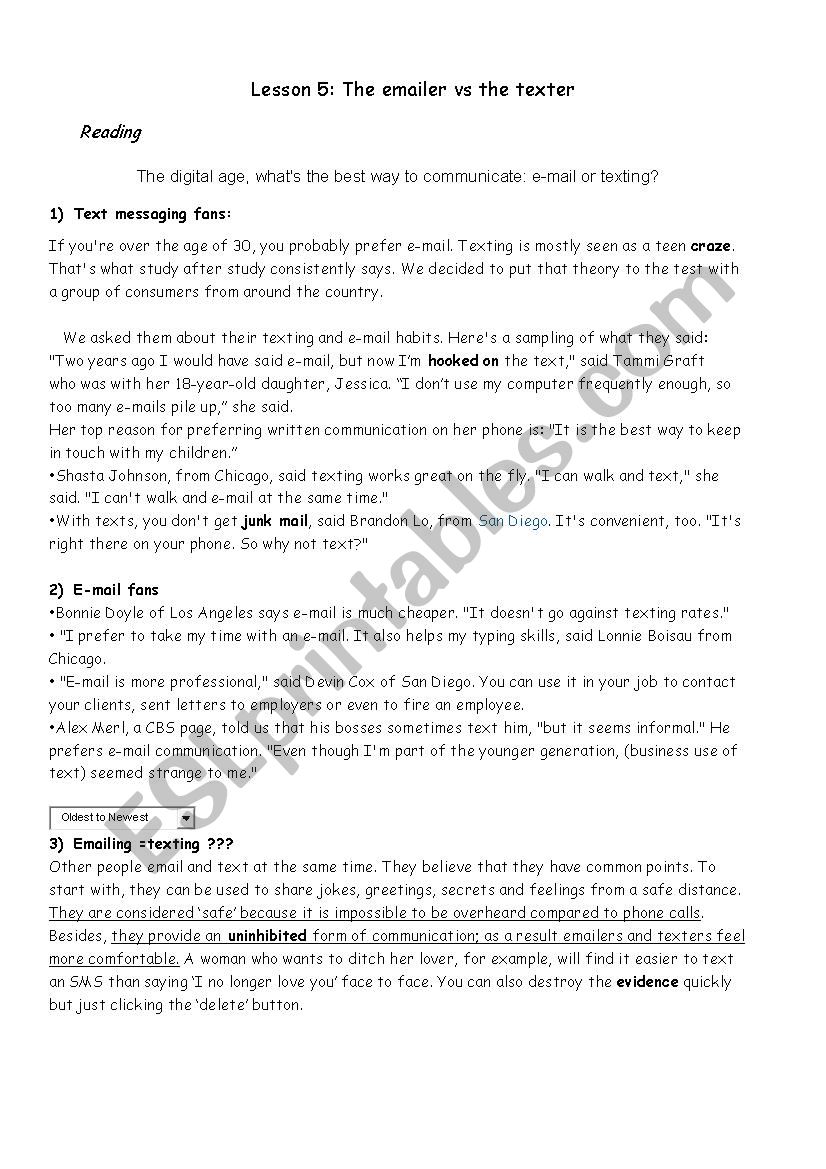 Lesson 5: The emailer vs the texter

Reading

The digital age, what's the best way to communicate: e-mail or texting?

1) Text messaging fans:

If you're over the age of 30, you probably prefer e-mail. Texting is mostly seen as a teen craze. That's what study after study consistently says. We decided to put that theory to the test with a group of consumers from around the country.

We asked them about their texting and e-mail habits. Here's a sampling of what they said:
"Two years ago I would have said e-mail, but now I'm hooked on the text," said Tammi Graft who was with her 18-year-old daughter, Jessica. "I don't use my computer frequently enough, so too many e-mails pile up," she said.
Her top reason for preferring written communication on her phone is: "It is the best way to keep in touch with my children."
•Shasta Johnson, from Chicago, said texting works great on the fly. "I can walk and text," she said. "I can't walk and e-mail at the same time."
•With texts, you don't get junk mail, said Brandon Lo, from San Diego. It's convenient, too. "It's right there on your phone. So why not text?"

2) E-mail fans
•Bonnie Doyle of Los Angeles says e-mail is much cheaper. "It doesn't go against texting rates."
• "I prefer to take my time with an e-mail. It also helps my typing skills, said Lonnie Boisau from Chicago.
• "E-mail is more professional," said Devin Cox of San Diego. You can use it in your job to contact your clients, sent letters to employers or even to fire an employee.
•Alex Merl, a CBS page, told us that his bosses sometimes text him, "but it seems informal." He prefers e-mail communication. "Even though I'm part of the younger generation, (business use of text) seemed strange to me."

Oldest to Newest

3) Emailing =texting ???
Other people email and text at the same time. They believe that they have common points. To start with, they can be used to share jokes, greetings, secrets and feelings from a safe distance. They are considered 'safe' because it is impossible to be overheard compared to phone calls. Besides, they provide an uninhibited form of communication; as a result emailers and texters feel more comfortable. A woman who wants to ditch her lover, for example, will find it easier to text an SMS than saying 'I no longer love you' face to face. You can also destroy the evidence quickly but just clicking the 'delete' button.

ESLprintables.com